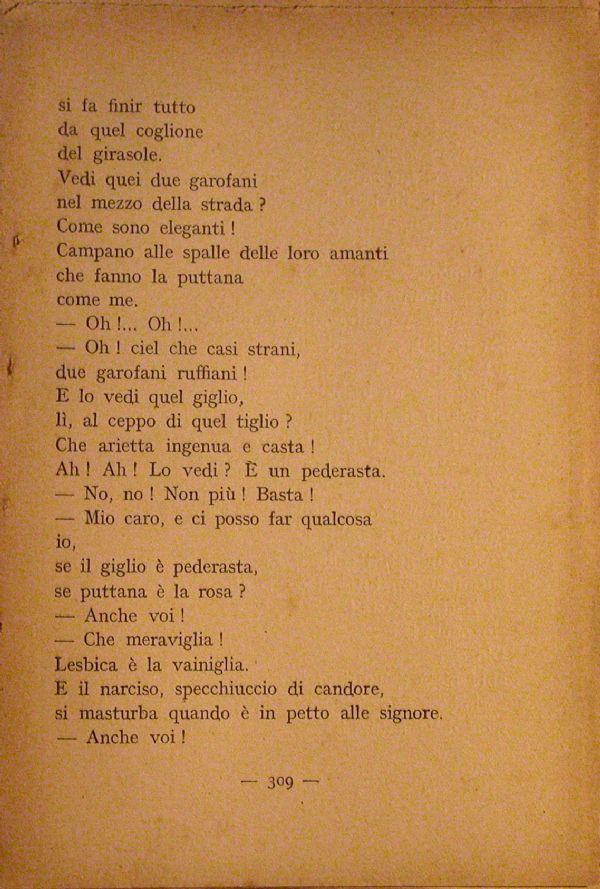 si fa finir tutto
da quel coglione
del girasole.
Vedi quei due garofani
nel mezzo della strada ?
Come sono eleganti !
Campano alle spalle delle loro amanti
che fanno la puttana
come me.
— Oh !... Oh !...
— Oh ! ciel che casi strani,
due garofani ruffiani !
E lo vedi quel giglio,
lì, al ceppo di quel tiglio ?
Che arietta ingenua e casta !
Ah ! Ah ! Lo vedi ? È un pederasta.
— No, no ! Non più ! Basta !
— Mio caro, e ci posso far qualcosa
io,
se il giglio è pederasta,
se puttana è la rosa ?
— Anche voi !
— Che meraviglia !
Lesbica è la vainiglia.
E il narciso, specchiuccio di candore,
si masturba quando è in petto alle signore.
— Anche voi !

— 309 —